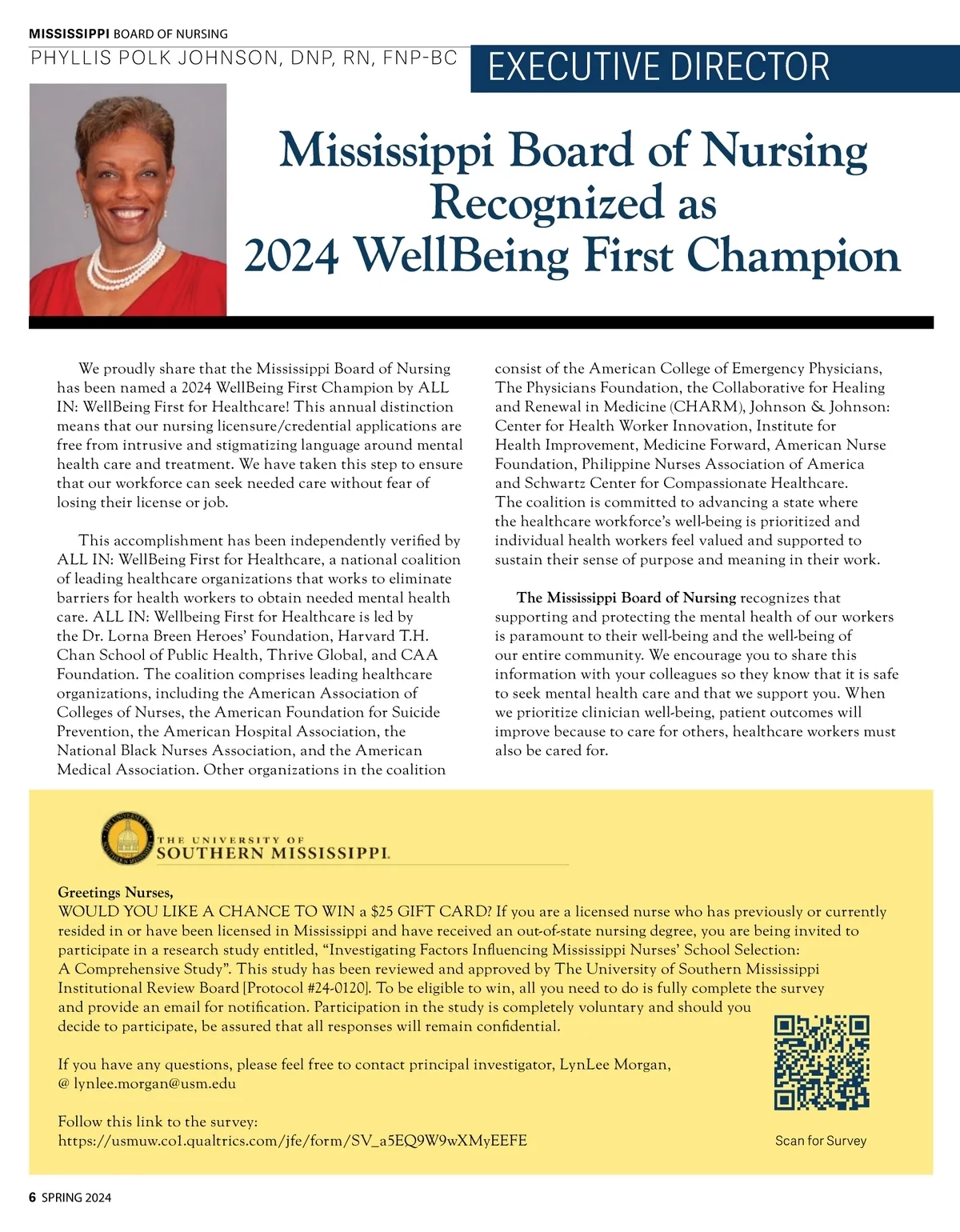 MISSISSIPPI BOARD OF NURSING

PHYLLIS POLK JOHNSON, DNP, RN, FNP-BC

EXECUTIVE DIRECTOR

Mississippi Board of Nursing Recognized as 2024 WellBeing First Champion

We proudly share that the Mississippi Board of Nursing has been named a 2024 WellBeing First Champion by ALL IN: WellBeing First for Healthcare! This annual distinction means that our nursing licensure/credential applications are free from intrusive and stigmatizing language around mental health care and treatment. We have taken this step to ensure that our workforce can seek needed care without fear of losing their license or job.

This accomplishment has been independently verified by ALL IN: WellBeing First for Healthcare, a national coalition of leading healthcare organizations that works to eliminate barriers for health workers to obtain needed mental health care. ALL IN: Wellbeing First for Healthcare is led by the Dr. Lorna Breen Heroes' Foundation, Harvard T.H. Chan School of Public Health, Thrive Global, and CAA Foundation. The coalition comprises leading healthcare organizations, including the American Association of Colleges of Nurses, the American Foundation for Suicide Prevention, the American Hospital Association, the National Black Nurses Association, and the American Medical Association. Other organizations in the coalition consist of the American College of Emergency Physicians, The Physicians Foundation, the Collaborative for Healing and Renewal in Medicine (CHARM), Johnson & Johnson: Center for Health Worker Innovation, Institute for Health Improvement, Medicine Forward, American Nurse Foundation, Philippine Nurses Association of America and Schwartz Center for Compassionate Healthcare. The coalition is committed to advancing a state where the healthcare workforce's well-being is prioritized and individual health workers feel valued and supported to sustain their sense of purpose and meaning in their work.

The Mississippi Board of Nursing recognizes that supporting and protecting the mental health of our workers is paramount to their well-being and the well-being of our entire community. We encourage you to share this information with your colleagues so they know that it is safe to seek mental health care and that we support you. When we prioritize clinician well-being, patient outcomes will improve because to care for others, healthcare workers must also be cared for.

THE UNIVERSITY OF SOUTHERN MISSISSIPPI.

Greetings Nurses,
WOULD YOU LIKE A CHANCE TO WIN a $25 GIFT CARD? If you are a licensed nurse who has previously or currently resided in or have been licensed in Mississippi and have received an out-of-state nursing degree, you are being invited to participate in a research study entitled, "Investigating Factors Influencing Mississippi Nurses' School Selection: A Comprehensive Study". This study has been reviewed and approved by The University of Southern Mississippi Institutional Review Board [Protocol #24-0120]. To be eligible to win, all you need to do is fully complete the survey and provide an email for notification. Participation in the study is completely voluntary and should you decide to participate, be assured that all responses will remain confidential.

If you have any questions, please feel free to contact principal investigator, LynLee Morgan, @ lynlee.morgan@usm.edu

Follow this link to the survey:
https://usmuw.co1.qualtrics.com/jfe/form/SV_a5EQ9W9wXMyEEFE

Scan for Survey

6 SPRING 2024